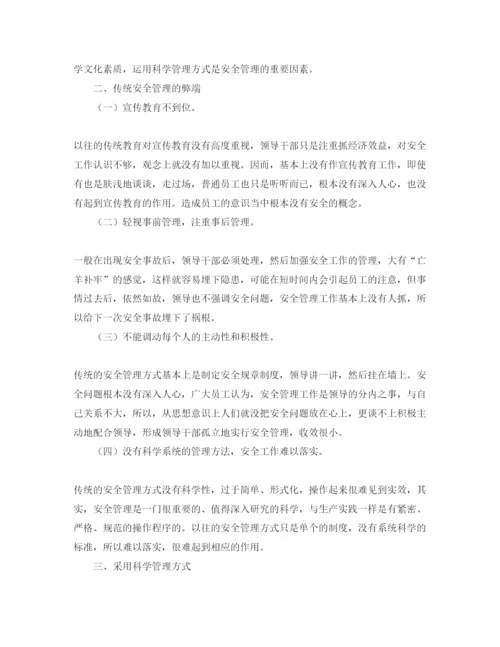 学文化素质，运用科学管理方式是安全管理的重要因素。

二、传统安全管理的弊端

（一）宣传教育不到位。

以往的传统教育对宣传教育没有高度重视，领导干部只是注重抓经济效益，对安全工作认识不够，观念上就没有加以重视。因而，基本上没有作宣传教育工作，即使有也是肤浅地谈谈，走过场，普通员工也只是听听而已，根本没有深入人心，也没有起到宣传教育的作用。造成员工的意识当中根本没有安全的概念。

（二）轻视事前管理，注重事后管理。

一般在出现安全事故后，领导干部必须处理，然后加强安全工作的管理，大有“亡羊补牢”的感觉，这样就容易埋下隐患，可能在短时间内会引起员工的注意，但事情过去后，依然如故，领导也不强调安全问题，安全管理工作基本上没有人抓，所以给下一次安全事故埋下了祸根。

（三）不能调动每个人的主动性和积极性。

传统的安全管理方式基本上是制定安全规章制度，领导讲一讲，然后挂在墙上。安全问题根本没有深入人心，广大员工认为，安全管理工作是领导的分内之事，与自己关系不大，所以，从思想意识上人们就没把安全问题放在心上，更谈不上积极主动地配合领导，形成领导干部孤立地实行安全管理，收效很小。

（四）没有科学系统的管理方法，安全工作难以落实。

传统的安全管理方式没有科学性，过于简单、形式化，操作起来很难见到实效，其实，安全管理是一门很重要的、值得深入研究的科学，与生产实践一样是有紧密、严格、规范的操作程序的。以往的安全管理方式只是单个的制度，没有系统科学的标准，所以难以落实，很难起到相应的作用。

三、采用科学管理方式